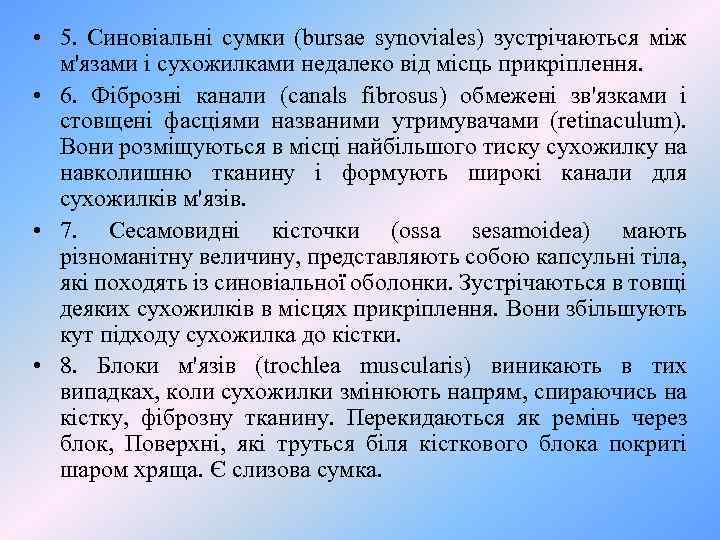 • 5. Синовіальні сумки (bursae synoviales) зустрічаються між м'язами і сухожилками недалеко від місць прикріплення.

• 6. Фіброзні канали (canals fibrosus) обмежені зв'язками і стовщені фасціями названими утримувачами (retinaculum). Вони розміщуються в місці найбільшого тиску сухожилку на навколишню тканину і формують широкі канали для сухожилків м'язів.

• 7. Сесамовидні кісточки (ossa sesamoidea) мають різноманітну величину, представляють собою капсульні тіла, які походять із синовіальної оболонки. Зустрічаються в товщі деяких сухожилків в місцях прикріплення. Вони збільшують кут підходу сухожилка до кістки.

• 8. Блоки м'язів (trochlea muscularis) виникають в тих випадках, коли сухожилки змінюють напрям, спираючись на кістку, фіброзну тканину. Перекидаються як ремінь через блок, Поверхні, які труться біля кісткового блока покриті шаром хряща. Є слизова сумка.